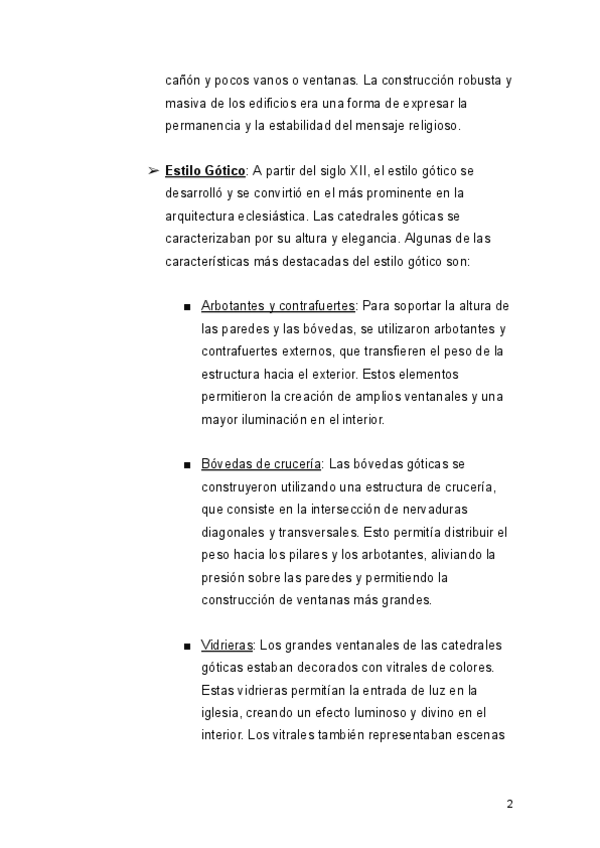 cañón y pocos vanos o ventanas. La construcción robusta y masiva de los edificios era una forma de expresar la permanencia y la estabilidad del mensaje religioso.

➢ Estilo Gótico: A partir del siglo XII, el estilo gótico se desarrolló y se convirtió en el más prominente en la arquitectura eclesiástica. Las catedrales góticas se caracterizaban por su altura y elegancia. Algunas de las características más destacadas del estilo gótico son:

■ Arbotantes y contrafuertes: Para soportar la altura de las paredes y las bóvedas, se utilizaron arbotantes y contrafuertes externos, que transfieren el peso de la estructura hacia el exterior. Estos elementos permitieron la creación de amplios ventanales y una mayor iluminación en el interior.

■ Bóvedas de crucería: Las bóvedas góticas se construyeron utilizando una estructura de crucería, que consiste en la intersección de nervaduras diagonales y transversales. Esto permitía distribuir el peso hacia los pilares y los arbotantes, aliviando la presión sobre las paredes y permitiendo la construcción de ventanas más grandes.

■ Vidrieras: Los grandes ventanales de las catedrales góticas estaban decorados con vitrales de colores. Estas vidrieras permitían la entrada de luz en la iglesia, creando un efecto luminoso y divino en el interior. Los vitrales también representaban escenas

2